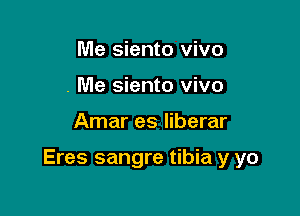 Me siento vivo

Me siento vivo

Amar es liberar

Eres sangre tibia y yo